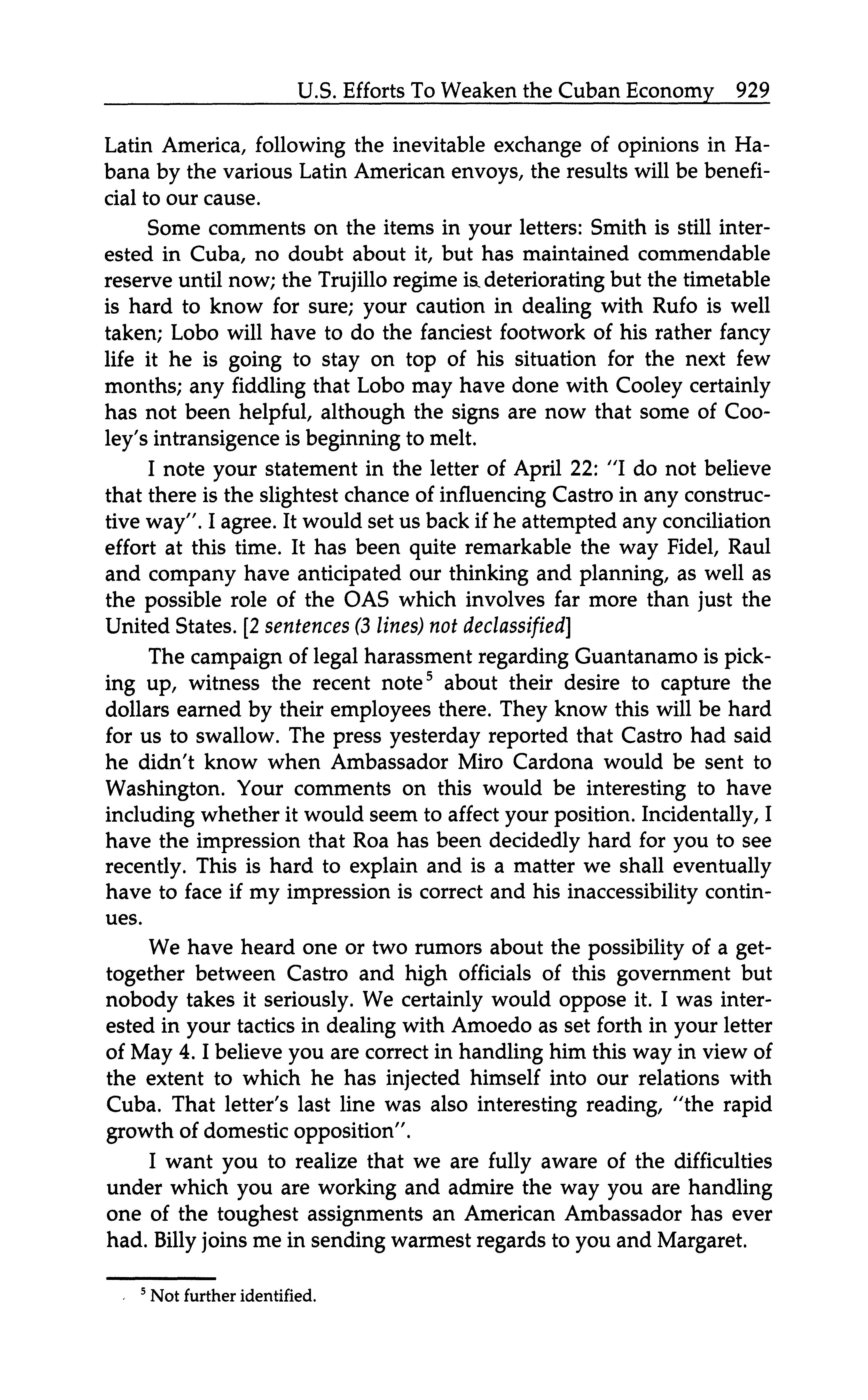 U.S. Efforts To Weaken the Cuban Economy 929

Latin America, following the inevitable exchange of opinions in Habana by the various Latin American envoys, the results will be beneficial to our cause.

Some comments on the items in your letters: Smith is still interested in Cuba, no doubt about it, but has maintained commendable reserve until now; the Trujillo regime is deteriorating but the timetable is hard to know for sure; your caution in dealing with Rufo is well taken; Lobo will have to do the fanciest footwork of his rather fancy life it he is going to stay on top of his situation for the next few months; any fiddling that Lobo may have done with Cooley certainly has not been helpful, although the signs are now that some of Cooley's intransigence is beginning to melt.

I note your statement in the letter of April 22: "I do not believe that there is the slightest chance of influencing Castro in any constructive way". I agree. It would set us back if he attempted any conciliation effort at this time. It has been quite remarkable the way Fidel, Raul and company have anticipated our thinking and planning, as well as the possible role of the OAS which involves far more than just the United States. [2 sentences (3 lines) not declassified]

The campaign of legal harassment regarding Guantanamo is picking up, witness the recent note$^5$ about their desire to capture the dollars earned by their employees there. They know this will be hard for us to swallow. The press yesterday reported that Castro had said he didn't know when Ambassador Miro Cardona would be sent to Washington. Your comments on this would be interesting to have including whether it would seem to affect your position. Incidentally, I have the impression that Roa has been decidedly hard for you to see recently. This is hard to explain and is a matter we shall eventually have to face if my impression is correct and his inaccessibility continues.

We have heard one or two rumors about the possibility of a get-together between Castro and high officials of this government but nobody takes it seriously. We certainly would oppose it. I was interested in your tactics in dealing with Amoedo as set forth in your letter of May 4. I believe you are correct in handling him this way in view of the extent to which he has injected himself into our relations with Cuba. That letter's last line was also interesting reading, "the rapid growth of domestic opposition".

I want you to realize that we are fully aware of the difficulties under which you are working and admire the way you are handling one of the toughest assignments an American Ambassador has ever had. Billy joins me in sending warmest regards to you and Margaret.

$^5$ Not further identified.